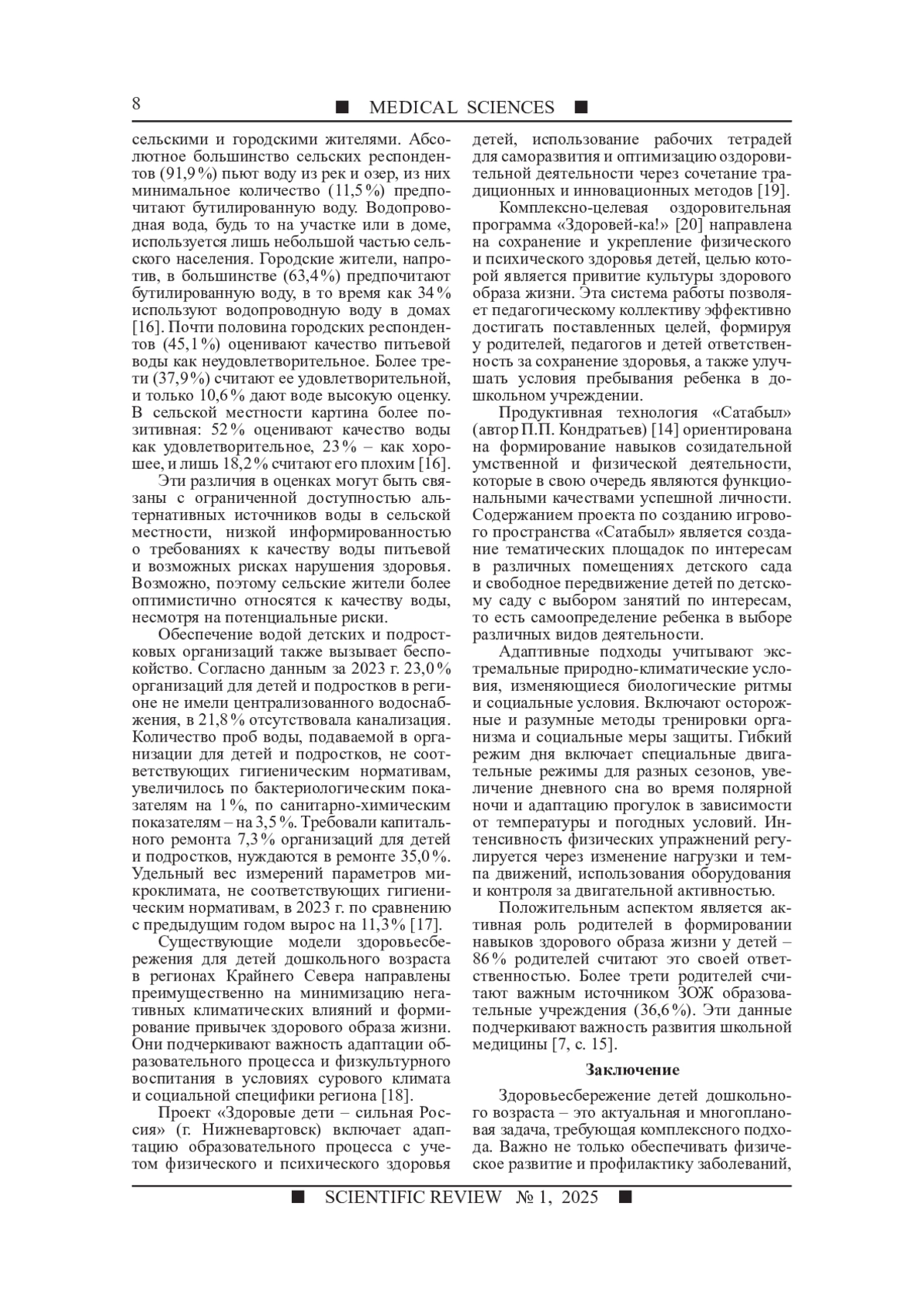 8 ■ MEDICAL SCIENCES ■

сельскими и городскими жителями. Абсолютное большинство сельских респондентов (91,9%) пьют воду из рек и озер, из них минимальное количество (11,5%) предпочитают бутилированную воду. Водопроводная вода, будь то на участке или в доме, используется лишь небольшой частью сельского населения. Городские жители, напротив, в большинстве (63,4%) предпочитают бутилированную воду, в то время как 34% используют водопроводную воду в домах [16]. Почти половина городских респондентов (45,1%) оценивают качество питьевой воды как неудовлетворительное. Более трети (37,9%) считают ее удовлетворительной, и только 10,6% дают воде высокую оценку. В сельской местности картина более позитивная: 52% оценивают качество воды как удовлетворительное, 23% – как хорошее, и лишь 18,2% считают его плохим [16].

Эти различия в оценках могут быть связаны с ограниченной доступностью альтернативных источников воды в сельской местности, низкой информированностью о требованиях к качеству воды питьевой и возможных рисках нарушения здоровья. Возможно, поэтому сельские жители более оптимистично относятся к качеству воды, несмотря на потенциальные риски.

Обеспечение водой детских и подростковых организаций также вызывает беспокойство. Согласно данным за 2023 г. 23,0% организаций для детей и подростков в регионе не имели централизованного водоснабжения, в 21,8% отсутствовала канализация. Количество проб воды, подаваемой в организации для детей и подростков, не соответствующих гигиеническим нормативам, увеличилось по бактериологическим показателям на 1%, по санитарно-химическим показателям – на 3,5%. Требовали капитального ремонта 7,3% организаций для детей и подростков, нуждаются в ремонте 35,0%. Удельный вес измерений параметров микроклимата, не соответствующих гигиеническим нормативам, в 2023 г. по сравнению с предыдущим годом вырос на 11,3% [17].

Существующие модели здоровьесбережения для детей дошкольного возраста в регионах Крайнего Севера направлены преимущественно на минимизацию негативных климатических влияний и формирование привычек здорового образа жизни. Они подчеркивают важность адаптации образовательного процесса и физкультурного воспитания в условиях сурового климата и социальной специфики региона [18].

Проект «Здоровые дети – сильная Россия» (г. Нижневартовск) включает адаптацию образовательного процесса с учетом физического и психического здоровья детей, использование рабочих тетрадей для саморазвития и оптимизацию оздоровительной деятельности через сочетание традиционных и инновационных методов [19].

Комплексно-целевая оздоровительная программа «Здоровей-ка!» [20] направлена на сохранение и укрепление физического и психического здоровья детей, целью которой является привитие культуры здорового образа жизни. Эта система работы позволяет педагогическому коллективу эффективно достигать поставленных целей, формируя у родителей, педагогов и детей ответственность за сохранение здоровья, а также улучшать условия пребывания ребенка в дошкольном учреждении.

Продуктивная технология «Сатабыл» (автор П.П. Кондратьев) [14] ориентирована на формирование навыков созидательной умственной и физической деятельности, которые в свою очередь являются функциональными качествами успешной личности. Содержанием проекта по созданию игрового пространства «Сатабыл» является создание тематических площадок по интересам в различных помещениях детского сада и свободное передвижение детей по детскому саду с выбором занятий по интересам, то есть самоопределение ребенка в выборе различных видов деятельности.

Адаптивные подходы учитывают экстремальные природно-климатические условия, изменяющиеся биологические ритмы и социальные условия. Включают осторожные и разумные методы тренировки организма и социальные меры защиты. Гибкий режим дня включает специальные двигательные режимы для разных сезонов, увеличение дневного сна во время полярной ночи и адаптацию прогулок в зависимости от температуры и погодных условий. Интенсивность физических упражнений регулируется через изменение нагрузки и темпа движений, использования оборудования и контроля за двигательной активностью.

Положительным аспектом является активная роль родителей в формировании навыков здорового образа жизни у детей – 86% родителей считают это своей ответственностью. Более трети родителей считают важным источником ЗОЖ образовательные учреждения (36,6%). Эти данные подчеркивают важность развития школьной медицины [7, с. 15].

Заключение

Здоровьесбережение детей дошкольного возраста – это актуальная и многоплановая задача, требующая комплексного подхода. Важно не только обеспечивать физическое развитие и профилактику заболеваний,

■ SCIENTIFIC REVIEW № 1, 2025 ■